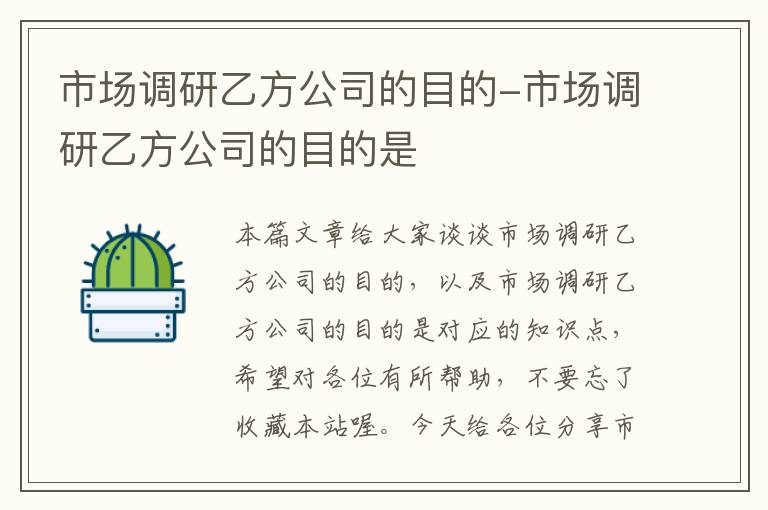 市场调研乙方公司的目的-市场调研乙方公司的目的是

本篇文章给大家谈谈市场调研乙方公司的目的，以及市场调研乙方公司的目的是对应的知识点，希望对各位有所帮助，不要忘了收藏本站喔。今天给各位分享市